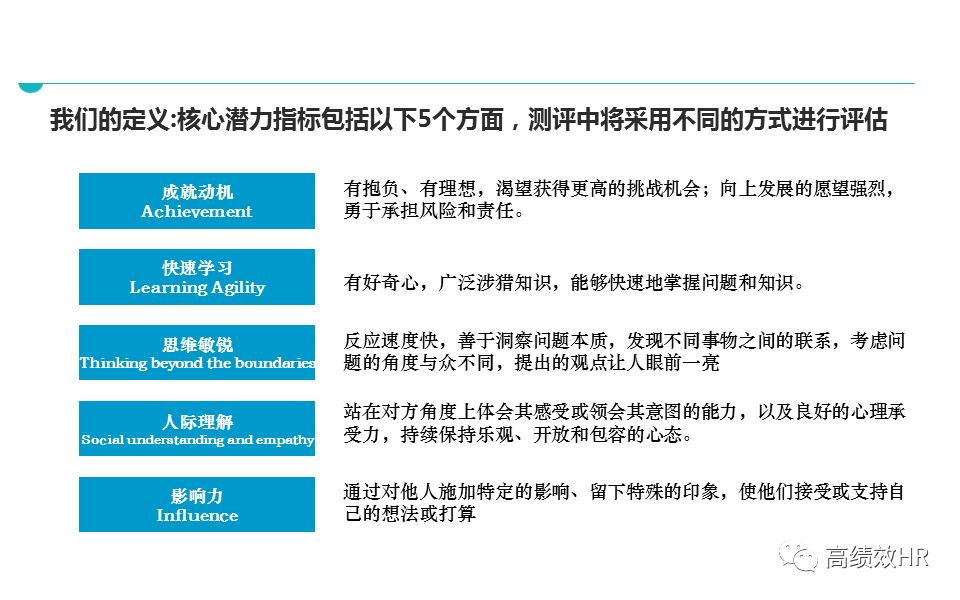 我们的定义:核心潜力指标包括以下5个方面，测评中将采用不同的方式进行评估

成就动机
Achievement

有抱负、有理想，渴望获得更高的挑战机会；向上发展的愿望强烈，勇于承担风险和责任。

快速学习
Learning Agility

有好奇心，广泛涉猎知识，能够快速地掌握问题和知识。

思维敏锐
Thinking beyond the boundaries

反应速度快，善于洞察问题本质，发现不同事物之间的联系，考虑问题的角度与众不同，提出的观点让人眼前一亮

人际理解
Social understanding and empathy

站在对方角度上体会其感受或领会其意图的能力，以及良好的心理承受力，持续保持乐观、开放和包容的心态。

影响力
Influence

通过对他人施加特定的影响、留下特殊的印象，使他们接受或支持自己的想法或打算

高绩效HR